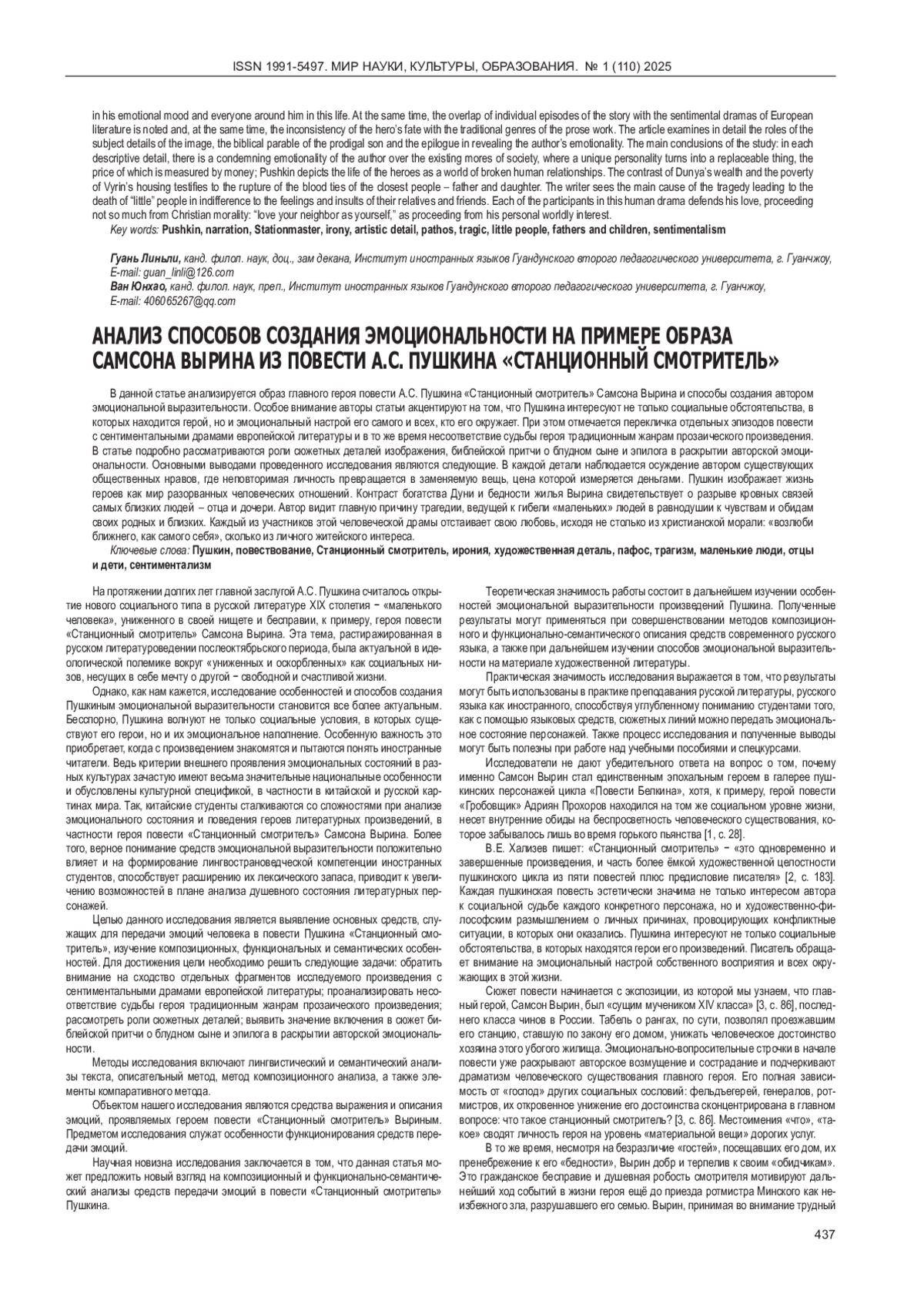 ISSN 1991-5497. МИР НАУКИ, КУЛЬТУРЫ, ОБРАЗОВАНИЯ. № 1 (110) 2025

in his emotional mood and everyone around him in this life. At the same time, the overlap of individual episodes of the story with the sentimental dramas of European literature is noted and, at the same time, the inconsistency of the hero's fate with the traditional genres of the prose work. The article examines in detail the roles of the subject details of the image, the biblical parable of the prodigal son and the epilogue in revealing the author's emotionality. The main conclusions of the study: in each descriptive detail, there is a condemning emotionality of the author over the existing mores of society, where a unique personality turns into a replaceable thing, the price of which is measured by money; Pushkin depicts the life of the heroes as a world of broken human relationships. The contrast of Dunya's wealth and the poverty of Vyrin's housing testifies to the rupture of the blood ties of the closest people – father and daughter. The writer sees the main cause of the tragedy leading to the death of "little" people in indifference to the feelings and insults of their relatives and friends. Each of the participants in this human drama defends his love, proceeding not so much from Christian morality: "love your neighbor as yourself," as proceeding from his personal worldly interest.

Key words: Pushkin, narration, Stationmaster, irony, artistic detail, pathos, tragic, little people, fathers and children, sentimentalism

Гуань Линьли, канд. филол. наук, доц., зам декана, Институт иностранных языков Гуандунского второго педагогического университета, г. Гуанчжоу, E-mail: guan_linli@126.com
Ван Юнхао, канд. филол. наук, преп., Институт иностранных языков Гуандунского второго педагогического университета, г. Гуанчжоу, E-mail: 406065267@qq.com

АНАЛИЗ СПОСОБОВ СОЗДАНИЯ ЭМОЦИОНАЛЬНОСТИ НА ПРИМЕРЕ ОБРАЗА САМСОНА ВЫРИНА ИЗ ПОВЕСТИ А.С. ПУШКИНА «СТАНЦИОННЫЙ СМОТРИТЕЛЬ»

В данной статье анализируется образ главного героя повести А.С. Пушкина «Станционный смотритель» Самсона Вырина и способы создания автором эмоциональной выразительности. Особое внимание авторы статьи акцентируют на том, что Пушкина интересуют не только социальные обстоятельства, в которых находится герой, но и эмоциональный настрой его самого и всех, кто его окружает. При этом отмечается перекличка отдельных эпизодов повести с сентиментальными драмами европейской литературы и в то же время несоответствие судьбы героя традиционным жанрам прозаического произведения. В статье подробно рассматриваются роли сюжетных деталей изображения, библейской притчи о блудном сыне и эпилога в раскрытии авторской эмоциональности. Основными выводами проведенного исследования являются следующие. В каждой детали наблюдается осуждение автором существующих общественных нравов, где неповторимая личность превращается в заменяемую вещь, цена которой измеряется деньгами. Пушкин изображает жизнь героев как мир разорванных человеческих отношений. Контраст богатства Дуни и бедности жилья Вырина свидетельствует о разрыве кровных связей самых близких людей – отца и дочери. Автор видит главную причину трагедии, ведущей к гибели «маленьких» людей в равнодушии к чувствам и обидам своих родных и близких. Каждый из участников этой человеческой драмы отстаивает свою любовь, исходя не столько из христианской морали: «возлюби ближнего, как самого себя», сколько из личного житейского интереса.

Ключевые слова: Пушкин, повествование, Станционный смотритель, ирония, художественная деталь, пафос, трагизм, маленькие люди, отцы и дети, сентиментализм

На протяжении долгих лет главной заслугой А.С. Пушкина считалось открытие нового социального типа в русской литературе XIX столетия − «маленького человека», униженного в своей нищете и бесправии, к примеру, героя повести «Станционный смотритель» Самсона Вырина. Эта тема, растиражированная в русском литературоведении послеоктябрьского периода, была актуальной в идеологической полемике вокруг «униженных и оскорбленных» как социальных низов, несущих в себе мечту о другой − свободной и счастливой жизни.

Однако, как нам кажется, исследование особенностей и способов создания Пушкиным эмоциональной выразительности становится все более актуальным. Бесспорно, Пушкина волнуют не только социальные условия, в которых существуют его герои, но и их эмоциональное наполнение. Особенную важность это приобретает, когда с произведением знакомятся и пытаются понять иностранные читатели. Ведь критерии внешнего проявления эмоциональных состояний в разных культурах зачастую имеют весьма значительные национальные особенности и обусловлены культурной спецификой, в частности в китайской и русской картинах мира. Так, китайские студенты сталкиваются со сложностями при анализе эмоционального состояния и поведения героев литературных произведений, в частности героя повести «Станционный смотритель» Самсона Вырина. Более того, верное понимание средств эмоциональной выразительности положительно влияет и на формирование лингвострановедческой компетенции иностранных студентов, способствует расширению их лексического запаса, приводит к увеличению возможностей в плане анализа душевного состояния литературных персонажей.

Целью данного исследования является выявление основных средств, служащих для передачи эмоций человека в повести Пушкина «Станционный смотритель», изучение композиционных, функциональных и семантических особенностей. Для достижения цели необходимо решить следующие задачи: обратить внимание на сходство отдельных фрагментов исследуемого произведения с сентиментальными драмами европейской литературы; проанализировать несоответствие судьбы героя традиционным жанрам прозаического произведения; рассмотреть роли сюжетных деталей; выявить значение включения в сюжет библейской притчи о блудном сыне и эпилога в раскрытии авторской эмоциональности.

Методы исследования включают лингвистический и семантический анализы текста, описательный метод, метод композиционного анализа, а также элементы компаративного метода.

Объектом нашего исследования являются средства выражения и описания эмоций, проявляемых героем повести «Станционный смотритель» Выриным. Предметом исследования служат особенности функционирования средств передачи эмоций.

Научная новизна исследования заключается в том, что данная статья может предложить новый взгляд на композиционный и функционально-семантический анализы средств передачи эмоций в повести «Станционный смотритель» Пушкина.

Теоретическая значимость работы состоит в дальнейшем изучении особенностей эмоциональной выразительности произведений Пушкина. Полученные результаты могут применяться при совершенствовании методов композиционного и функционально-семантического описания средств современного русского языка, а также при дальнейшем изучении способов эмоциональной выразительности на материале художественной литературы.

Практическая значимость исследования выражается в том, что результаты могут быть использованы в практике преподавания русской литературы, русского языка как иностранного, способствуя углубленному пониманию студентами того, как с помощью языковых средств, сюжетных линий можно передать эмоциональное состояние персонажей. Также процесс исследования и полученные выводы могут быть полезны при работе над учебными пособиями и спецкурсами.

Исследователи не дают убедительного ответа на вопрос о том, почему именно Самсон Вырин стал единственным эпохальным героем в галерее пушкинских персонажей цикла «Повести Белкина», хотя, к примеру, герой повести «Гробовщик» Адриян Прохоров находился на том же социальном уровне жизни, несет внутренние обиды на беспросветность человеческого существования, которое забывалось лишь во время горького пьянства [1, с. 28].

В.Е. Хализев пишет: «Станционный смотритель» − «это одновременно и завершенные произведения, и часть более ёмкой художественной целостности пушкинского цикла из пяти повестей плюс предисловие писателя» [2, с. 183]. Каждая пушкинская повесть эстетически значима не только интересом автора к социальной судьбе каждого конкретного персонажа, но и художественно-философским размышлением о личных причинах, провоцирующих конфликтные ситуации, в которых они оказались. Пушкина интересуют не только социальные обстоятельства, в которых находятся герои его произведений. Писатель обращает внимание на эмоциональный настрой собственного восприятия и всех окружающих в этой жизни.

Сюжет повести начинается с экспозиции, из которой мы узнаем, что главный герой, Самсон Вырин, был «сущим мучеником XIV класса» [3, с. 86], последнего класса чинов в России. Табель о рангах, по сути, позволял проезжавшим его станцию, ставшую по закону его домом, унижать человеческое достоинство хозяина этого убогого жилища. Эмоционально-вопросительные строчки в начале повести уже раскрывают авторское возмущение и сострадание и подчеркивают драматизм человеческого существования главного героя. Его полная зависимость от «господ» других социальных сословий: фельдъегерей, генералов, ротмистров, их откровенное унижение его достоинства сконцентрирована в главном вопросе: что такое станционный смотритель? [3, с. 86]. Местоимения «что», «такое» сводят личность героя на уровень «материальной вещи» дорогих услуг.

В то же время, несмотря на безразличие «гостей», посещавших его дом, их пренебрежение к его «бедности», Вырин добр и терпелив к своим «обидчикам». Это гражданское бесправие и душевная робость смотрителя мотивируют дальнейший ход событий в жизни героя ещё до приезда ротмистра Минского как неизбежного зла, разрушавшего его семью. Вырин, принимая во внимание трудный

437